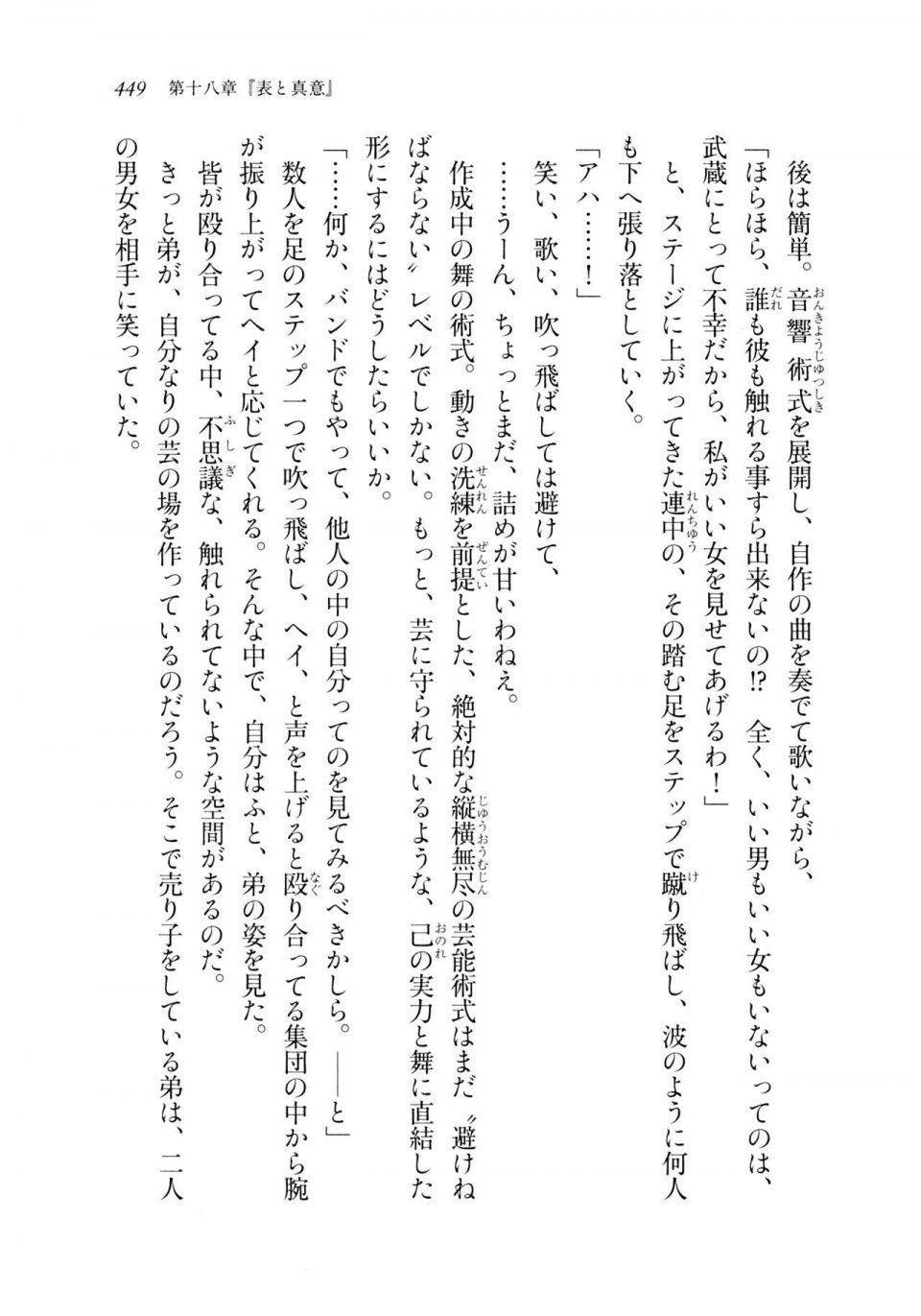 449　第十八章『表と真意』

後は簡単。音響術式を展開し、自作の曲を奏でて歌いながら、

「ほらほら、誰も彼も触れる事すら出来ないの!?　全く、いい男もいい女もいないってのは、武蔵にとって不幸だから、私がいい女を見せてあげるわ！」

と、ステージに上がってきた連中の、その踏む足をステップで蹴り飛ばし、波のように何人も下へ張り落としていく。

「アハ……！」

笑い、歌い、吹っ飛ばしては避けて、

……うーん、ちょっとまだ、詰めが甘いわねえ。

作成中の舞の術式。動きの洗練を前提とした、絶対的な縦横無尽の芸能術式はまだ〝避けねばならない〟レベルでしかない。もっと、芸に守られているような、己の実力と舞に直結した形にするにはどうしたらいいか。

「……何か、バンドでもやって、他人の中の自分ってのを見てみるべきかしら。――と」

数人を足のステップ一つで吹っ飛ばし、ヘイ、と声を上げると殴り合ってる集団の中から腕が振り上がってヘイと応じてくれる。そんな中で、自分はふと、弟の姿を見た。

皆が殴り合ってる中、不思議な、触れられてないような空間があるのだ。

きっと弟が、自分なりの芸の場を作っているのだろう。そこで売り子をしている弟は、二人の男女を相手に笑っていた。